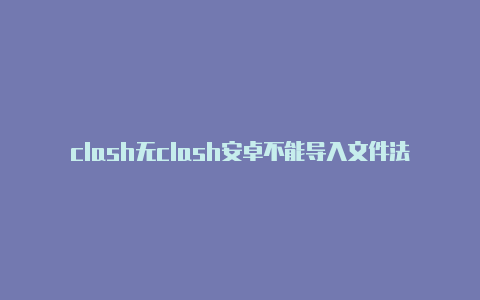 clash无clash安卓不能导入文件法